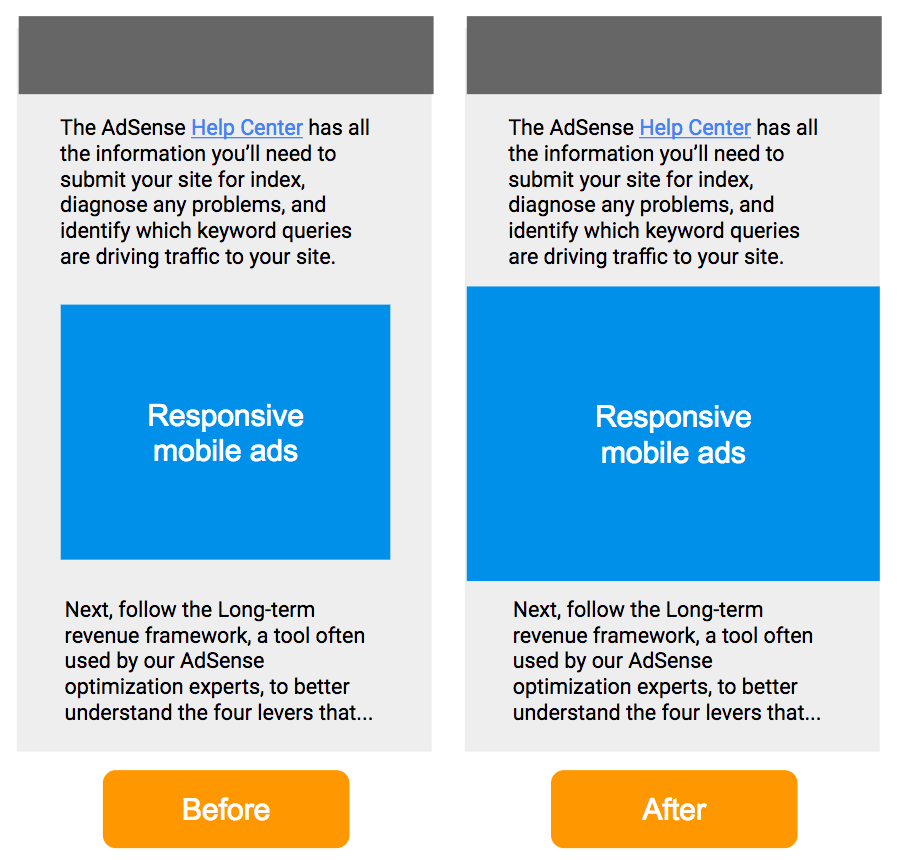 The AdSense Help Center has all the information you'll need to submit your site for index, diagnose any problems, and identify which keyword queries are driving traffic to your site.

Responsive mobile ads

Next, follow the Long-term revenue framework, a tool often used by our AdSense optimization experts, to better understand the four levers that...

Before

The AdSense Help Center has all the information you'll need to submit your site for index, diagnose any problems, and identify which keyword queries are driving traffic to your site.

Responsive mobile ads

Next, follow the Long-term revenue framework, a tool often used by our AdSense optimization experts, to better understand the four levers that...

After